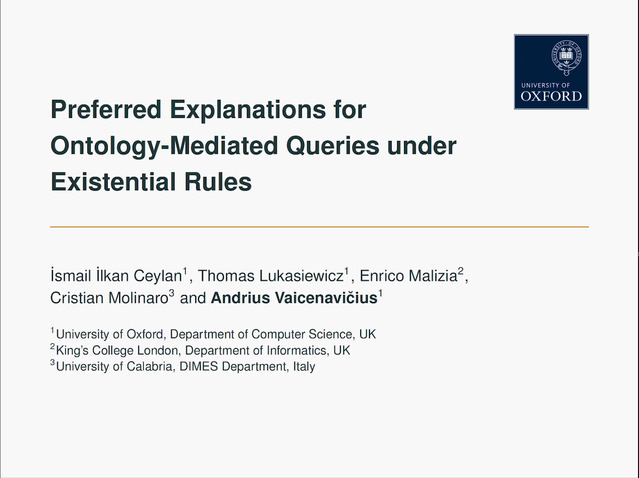 UNIVERSITY OF
OXFORD

Preferred Explanations for Ontology-Mediated Queries under Existential Rules

İsmail İlkan Ceylan$^{1}$, Thomas Lukasiewicz$^{1}$, Enrico Malizia$^{2}$, Cristian Molinaro$^{3}$ and Andrius Vaicenavičius$^{1}$

$^{1}$University of Oxford, Department of Computer Science, UK
$^{2}$King's College London, Department of Informatics, UK
$^{3}$University of Calabria, DIMES Department, Italy